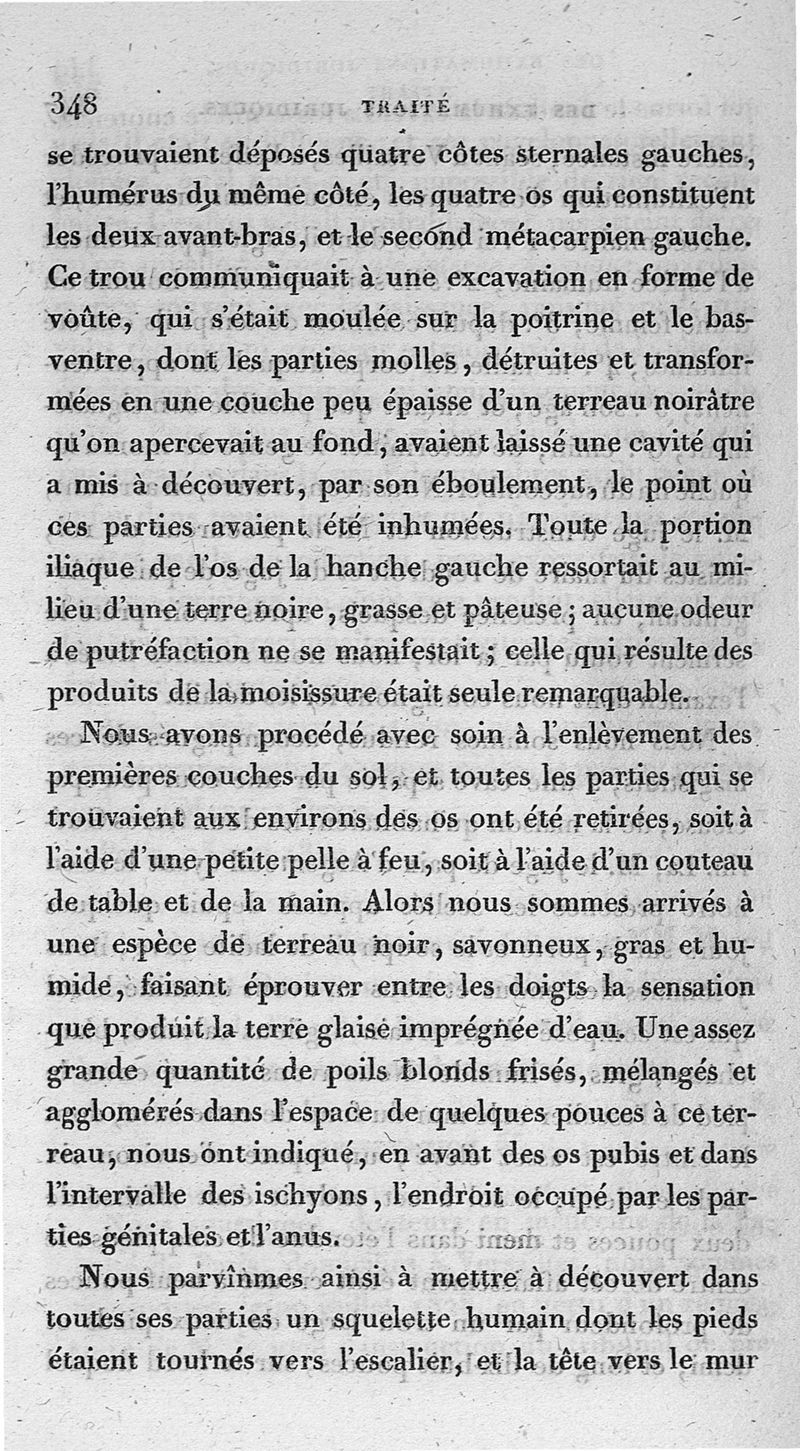 348 TRAITÉ

se trouvaient déposés quatre côtes sternales gauches, l'humérus du même côté, les quatre os qui constituent les deux avant-bras, et le second métacarpien gauche. Ce trou communiquait à une excavation en forme de voûte, qui s'était moulée sur la poitrine et le bas-ventre, dont les parties molles, détruites et transformées en une couche peu épaisse d'un terreau noirâtre qu'on apercevait au fond, avaient laissé une cavité qui a mis à découvert, par son éboulement, le point où ces parties avaient été inhumées. Toute la portion iliaque de l'os de la hanche gauche ressortait au milieu d'une terre noire, grasse et pâteuse; aucune odeur de putréfaction ne se manifestait; celle qui résulte des produits de la moisissure était seule remarquable.

Nous avons procédé avec soin à l'enlèvement des premières couches du sol, et toutes les parties qui se trouvaient aux environs des os ont été retirées, soit à l'aide d'une petite pelle à feu, soit à l'aide d'un couteau de table et de la main. Alors nous sommes arrivés à une espèce de terreau noir, savonneux, gras et humide, faisant éprouver entre les doigts la sensation que produit la terre glaise imprégnée d'eau. Une assez grande quantité de poils blonds frisés, mélangés et agglomérés dans l'espace de quelques pouces à ce terreau, nous ont indiqué, en avant des os pubis et dans l'intervalle des ischyons, l'endroit occupé par les parties génitales et l'anus.

Nous parvînmes ainsi à mettre à découvert dans toutes ses parties un squelette humain dont les pieds étaient tournés vers l'escalier, et la tête vers le mur